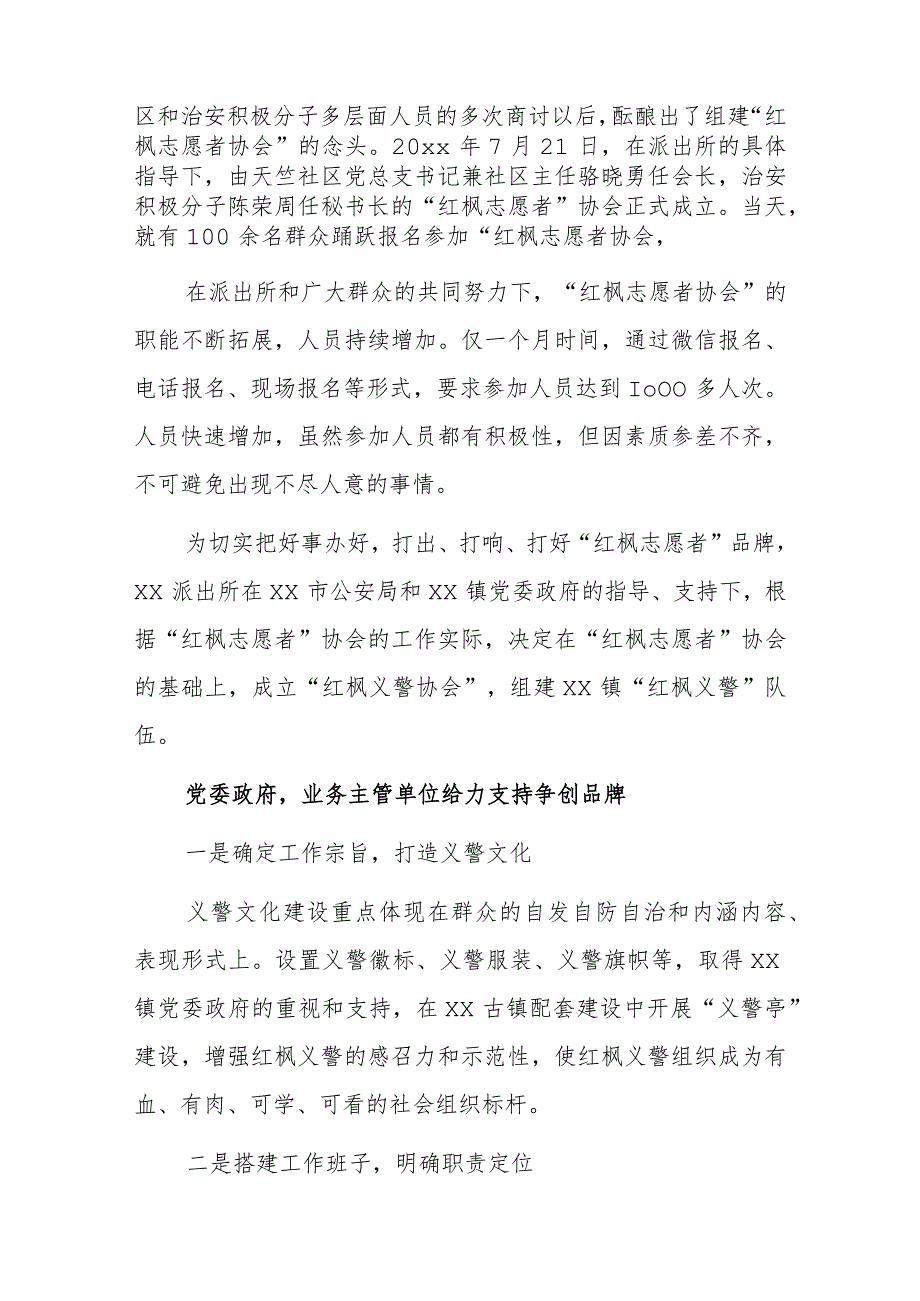 区和治安积极分子多层面人员的多次商讨以后，酝酿出了组建“红枫志愿者协会”的念头。20xx 年 7 月 21 日，在派出所的具体指导下，由天竺社区党总支书记兼社区主任骆晓勇任会长，治安积极分子陈荣周任秘书长的“红枫志愿者”协会正式成立。当天，就有 100 余名群众踊跃报名参加“红枫志愿者协会，

在派出所和广大群众的共同努力下，“红枫志愿者协会”的职能不断拓展，人员持续增加。仅一个月时间，通过微信报名、电话报名、现场报名等形式，要求参加人员达到 IoOO 多人次。人员快速增加，虽然参加人员都有积极性，但因素质参差不齐，不可避免出现不尽人意的事情。

为切实把好事办好，打出、打响、打好“红枫志愿者”品牌，XX 派出所在 XX 市公安局和 XX 镇党委政府的指导、支持下，根据“红枫志愿者”协会的工作实际，决定在“红枫志愿者”协会的基础上，成立“红枫义警协会”，组建 XX 镇“红枫义警”队伍。

党委政府，业务主管单位给力支持争创品牌

一是确定工作宗旨，打造义警文化

义警文化建设重点体现在群众的自发自防自治和内涵内容、表现形式上。设置义警徽标、义警服装、义警旗帜等，取得 XX 镇党委政府的重视和支持，在 XX 古镇配套建设中开展“义警亭”建设，增强红枫义警的感召力和示范性，使红枫义警组织成为有血、有肉、可学、可看的社会组织标杆。

二是搭建工作班子，明确职责定位